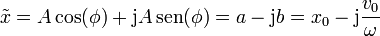 $\tilde{x} = A\cos(\phi) + \mathrm{j}A\,\mathrm{sen}(\phi) = a - \mathrm{j}b = x_0 - \mathrm{j}\frac{v_0}{\omega}$